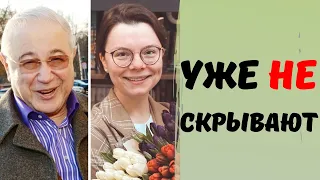 УЖЕ НЕ СКРЫВАЮТ